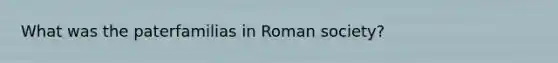 What was the paterfamilias in Roman society?